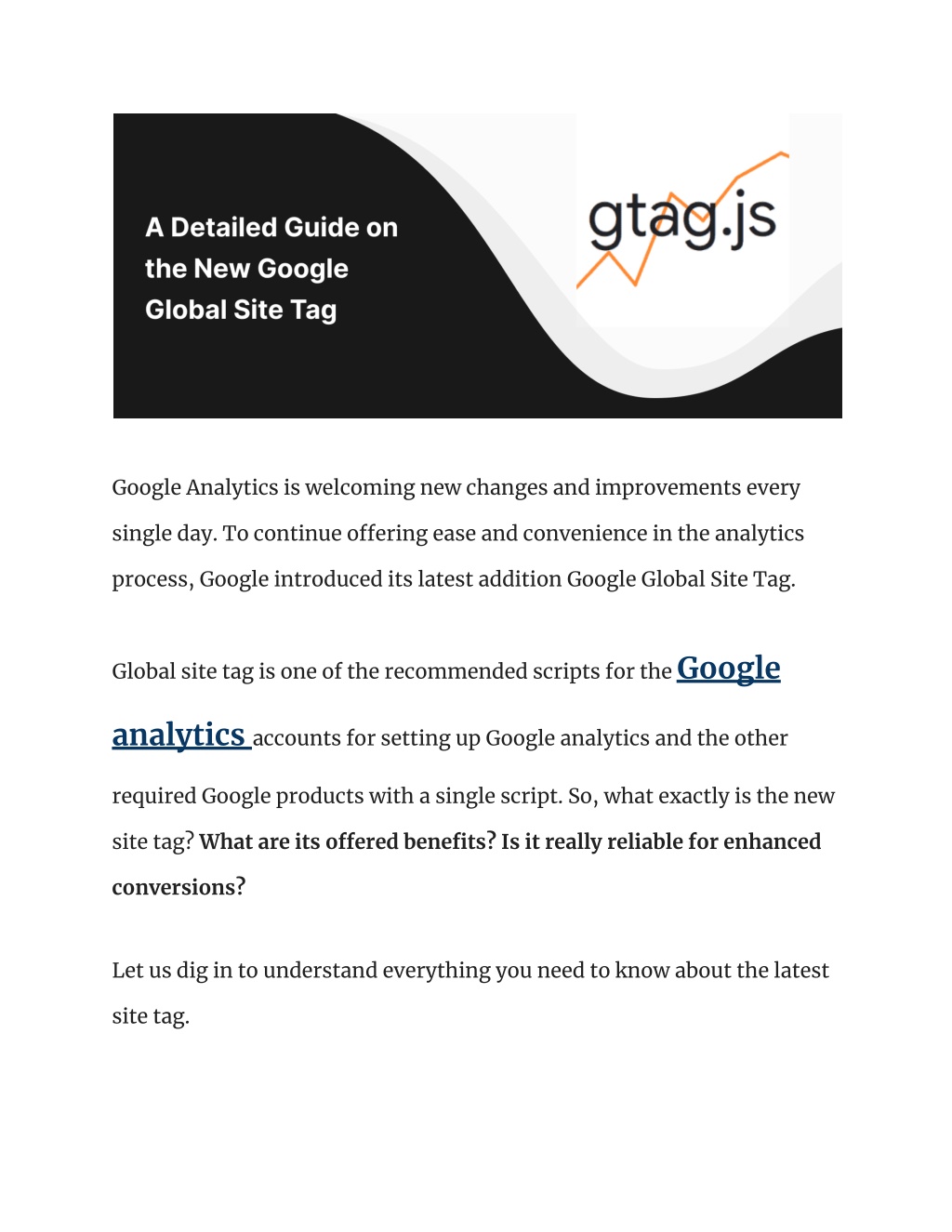 A Detailed Guide on the New Google Global Site Tag

gtag.js

Google Analytics is welcoming new changes and improvements every single day. To continue offering ease and convenience in the analytics process, Google introduced its latest addition Google Global Site Tag.

Global site tag is one of the recommended scripts for the Google analytics accounts for setting up Google analytics and the other required Google products with a single script. So, what exactly is the new site tag? What are its offered benefits? Is it really reliable for enhanced conversions?

Let us dig in to understand everything you need to know about the latest site tag.